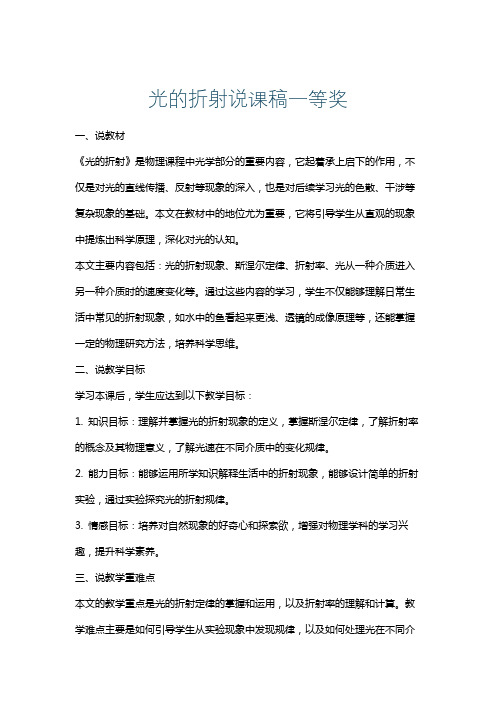 光的折射说课稿一等奖

一、说教材

《光的折射》是物理课程中光学部分的重要内容，它起着承上启下的作用，不仅是对光的直线传播、反射等现象的深入，也是对后续学习光的色散、干涉等复杂现象的基础。本文在教材中的地位尤为重要，它将引导学生从直观的现象中提炼出科学原理，深化对光的认知。

本文主要内容包括：光的折射现象、斯涅尔定律、折射率、光从一种介质进入另一种介质时的速度变化等。通过这些内容的学习，学生不仅能够理解日常生活中常见的折射现象，如水中的鱼看起来更浅、透镜的成像原理等，还能掌握一定的物理研究方法，培养科学思维。

二、说教学目标

学习本课后，学生应达到以下教学目标：

1. 知识目标：理解并掌握光的折射现象的定义，掌握斯涅尔定律，了解折射率的概念及其物理意义，了解光速在不同介质中的变化规律。

2. 能力目标：能够运用所学知识解释生活中的折射现象，能够设计简单的折射实验，通过实验探究光的折射规律。

3. 情感目标：培养对自然现象的好奇心和探索欲，增强对物理学科的学习兴趣，提升科学素养。

三、说教学重难点

本文的教学重点是光的折射定律的掌握和运用，以及折射率的理解和计算。教学难点主要是如何引导学生从实验现象中发现规律，以及如何处理光在不同介